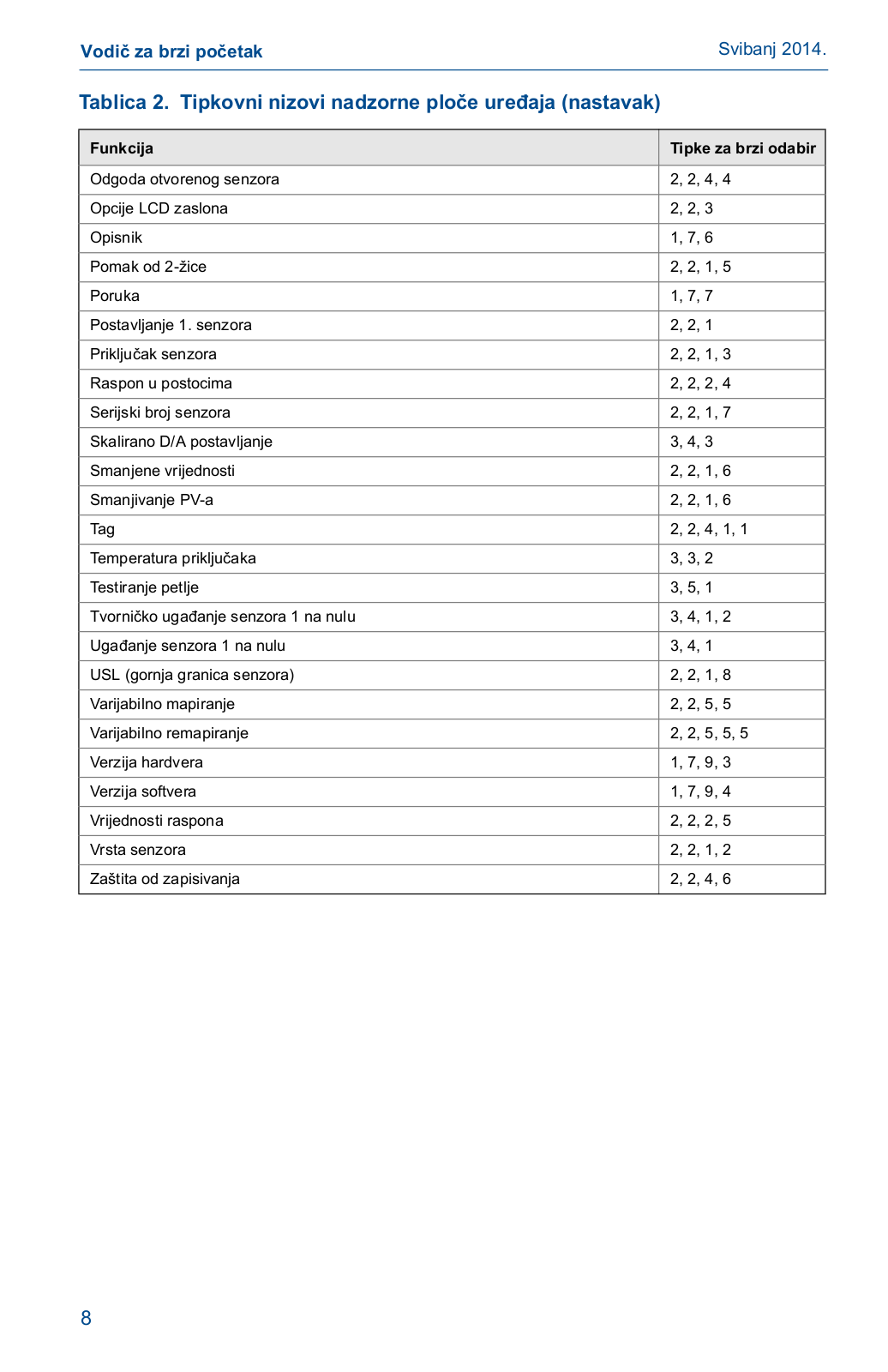 Vodič za brzi početak

Svibanj 2014.

Tablica 2. Tipkovni nizovi nadzorne ploče uređaja (nastavak)

| Funkcija | Tipke za brzi odabir |
|---|---|
| Odgoda otvorenog senzora | 2, 2, 4, 4 |
| Opcije LCD zaslona | 2, 2, 3 |
| Opisnik | 1, 7, 6 |
| Pomak od 2-žice | 2, 2, 1, 5 |
| Poruka | 1, 7, 7 |
| Postavljanje 1. senzora | 2, 2, 1 |
| Priključak senzora | 2, 2, 1, 3 |
| Raspon u postocima | 2, 2, 2, 4 |
| Serijski broj senzora | 2, 2, 1, 7 |
| Skalirano D/A postavljanje | 3, 4, 3 |
| Smanjene vrijednosti | 2, 2, 1, 6 |
| Smanjivanje PV-a | 2, 2, 1, 6 |
| Tag | 2, 2, 4, 1, 1 |
| Temperatura priključaka | 3, 3, 2 |
| Testiranje petlje | 3, 5, 1 |
| Tvorničko ugađanje senzora 1 na nulu | 3, 4, 1, 2 |
| Ugađanje senzora 1 na nulu | 3, 4, 1 |
| USL (gornja granica senzora) | 2, 2, 1, 8 |
| Varijabilno mapiranje | 2, 2, 5, 5 |
| Varijabilno remapiranje | 2, 2, 5, 5, 5 |
| Verzija hardvera | 1, 7, 9, 3 |
| Verzija softvera | 1, 7, 9, 4 |
| Vrijednosti raspona | 2, 2, 2, 5 |
| Vrsta senzora | 2, 2, 1, 2 |
| Zaštita od zapisivanja | 2, 2, 4, 6 |

8